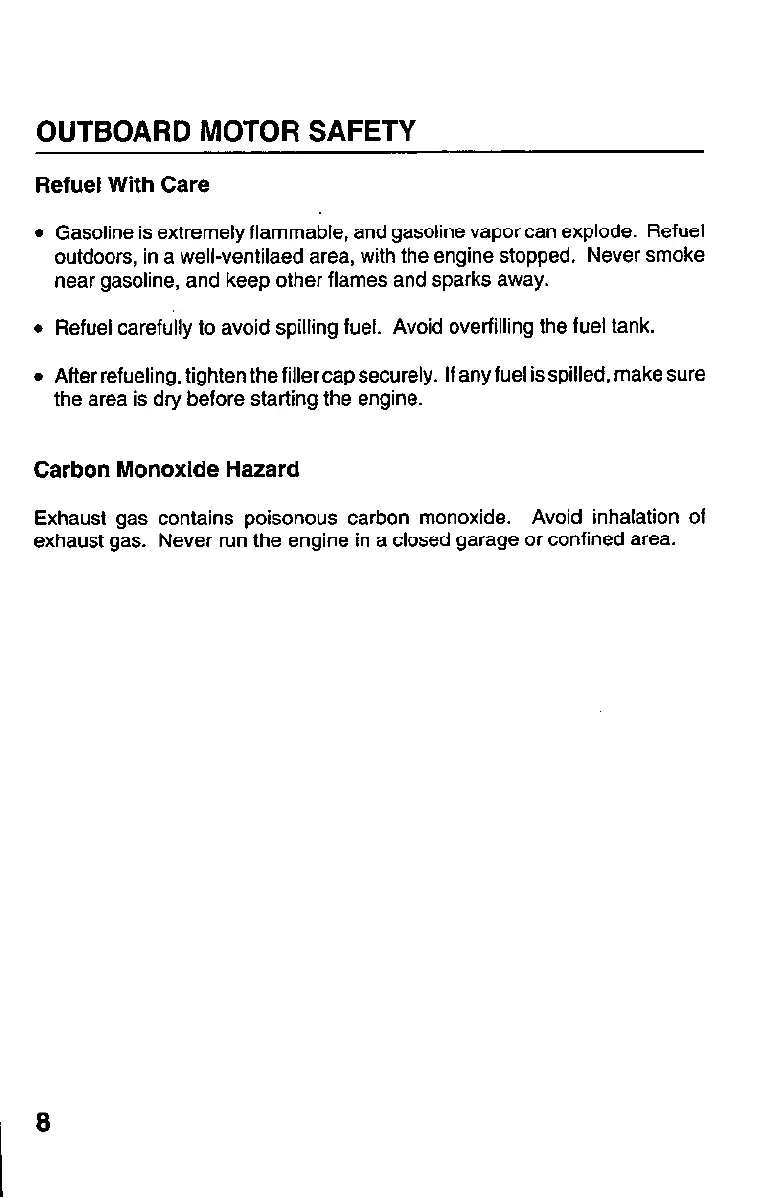 OUTBOARD MOTOR SAFETY

Refuel With Care

• Gasoline is extremely flammable, and gasoline vapor can explode. Refuel outdoors, in a well-ventilaed area, with the engine stopped. Never smoke near gasoline, and keep other flames and sparks away.

• Refuel carefully to avoid spilling fuel. Avoid overfilling the fuel tank.

• After refueling, tighten the filler cap securely. If any fuel is spilled, make sure the area is dry before starting the engine.

Carbon Monoxide Hazard

Exhaust gas contains poisonous carbon monoxide. Avoid inhalation of exhaust gas. Never run the engine in a closed garage or confined area.

8